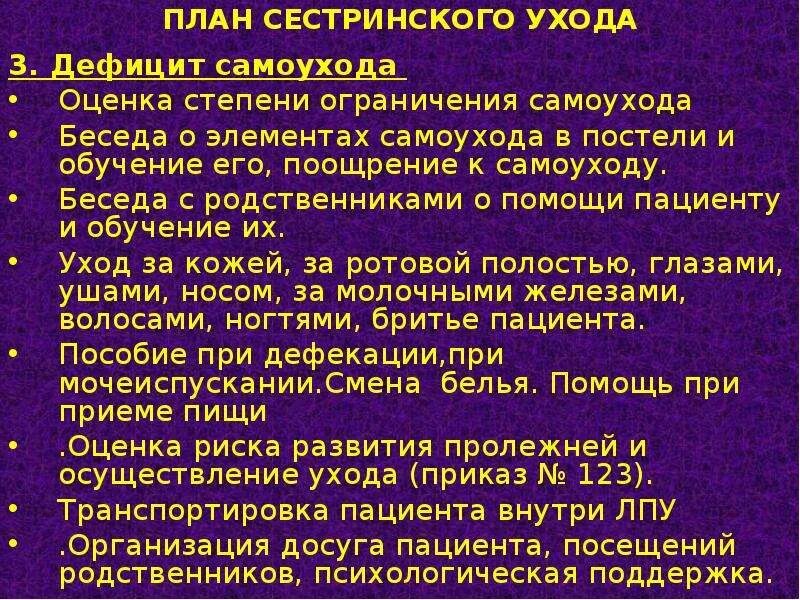 ПЛАН СЕСТРИНСКОГО УХОДА

3. Дефицит самоухода

• Оценка степени ограничения самоухода
• Беседа о элементах самоухода в постели и обучение его, поощрение к самоуходу.
• Беседа с родственниками о помощи пациенту и обучение их.
• Уход за кожей, за ротовой полостью, глазами, ушами, носом, за молочными железами, волосами, ногтями, бритье пациента.
• Пособие при дефекации,при мочеиспускании.Смена белья. Помощь при приеме пищи
• .Оценка риска развития пролежней и осуществление ухода (приказ № 123).
• Транспортировка пациента внутри ЛПУ
• .Организация досуга пациента, посещений родственников, психологическая поддержка.